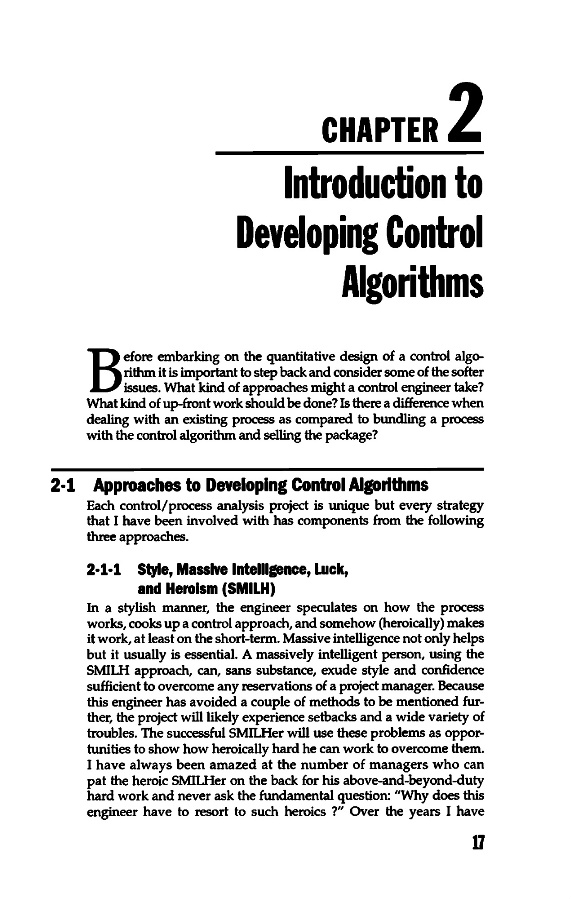 CHAPTER 2

Introduction to Developing Control Algorithms

Before embarking on the quantitative design of a control algorithm it is important to step back and consider some of the softer issues. What kind of approaches might a control engineer take? What kind of up-front work should be done? Is there a difference when dealing with an existing process as compared to bundling a process with the control algorithm and selling the package?

2-1 Approaches to Developing Control Algorithms

Each control/process analysis project is unique but every strategy that I have been involved with has components from the following three approaches.

2-1-1 Style, Massive Intelligence, Luck, and Heroism (SMILH)

In a stylish manner, the engineer speculates on how the process works, cooks up a control approach, and somehow (heroically) makes it work, at least on the short-term. Massive intelligence not only helps but it usually is essential. A massively intelligent person, using the SMILH approach, can, sans substance, exude style and confidence sufficient to overcome any reservations of a project manager. Because this engineer has avoided a couple of methods to be mentioned further, the project will likely experience setbacks and a wide variety of troubles. The successful SMILHer will use these problems as opportunities to show how heroically hard he can work to overcome them. I have always been amazed at the number of managers who can pat the heroic SMILHer on the back for his above-and-beyond-duty hard work and never ask the fundamental question: "Why does this engineer have to resort to such heroics ?" Over the years I have

17